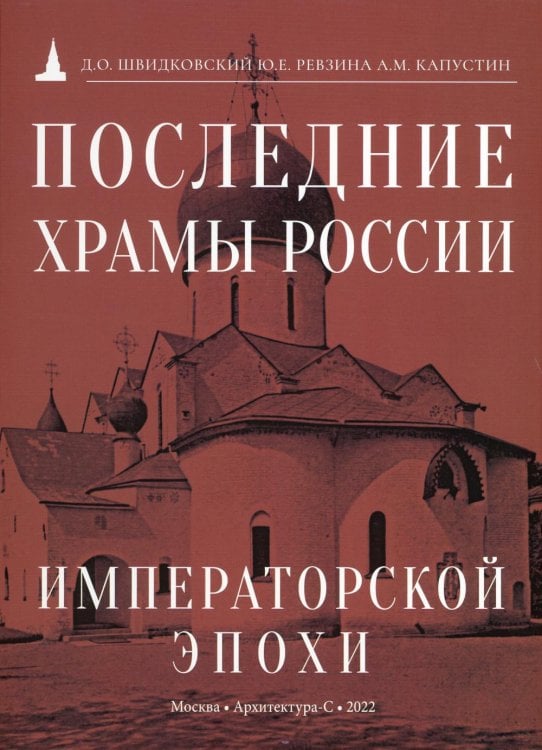 Д.О. ШВИДКОВСКИЙ Ю.Е. РЕВЗИНА А.М. КАПУСТИН

ПОСЛЕДНИЕ ХРАМЫ РОССИИ

ИМПЕРАТОРСКОЙ ЭПОХИ

Москва • Архитектура-С • 2022